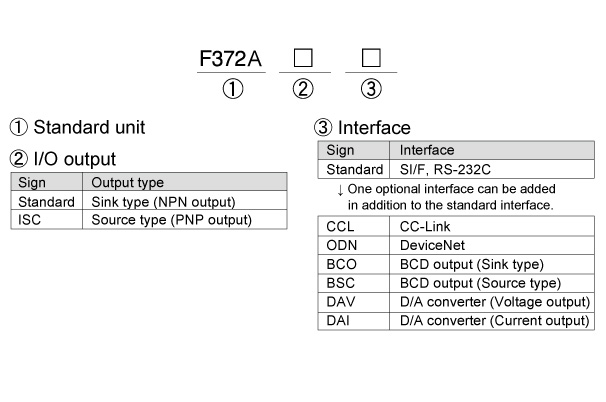 F372A □ □
① ② ③

① Standard unit

② I/O output

| Sign | Output type |
|---|---|
| Standard | Sink type (NPN output) |
| ISC | Source type (PNP output) |

③ Interface

| Sign | Interface |
|---|---|
| Standard | SI/F, RS-232C |

↓ One optional interface can be added in addition to the standard interface.

| CCL | CC-Link |
|---|---|
| ODN | DeviceNet |
| BCO | BCD output (Sink type) |
| BSC | BCD output (Source type) |
| DAV | D/A converter (Voltage output) |
| DAI | D/A converter (Current output) |